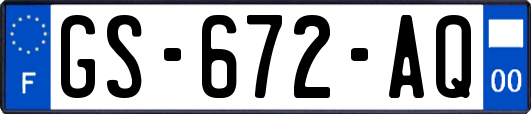 F
GS-672-AQ
00